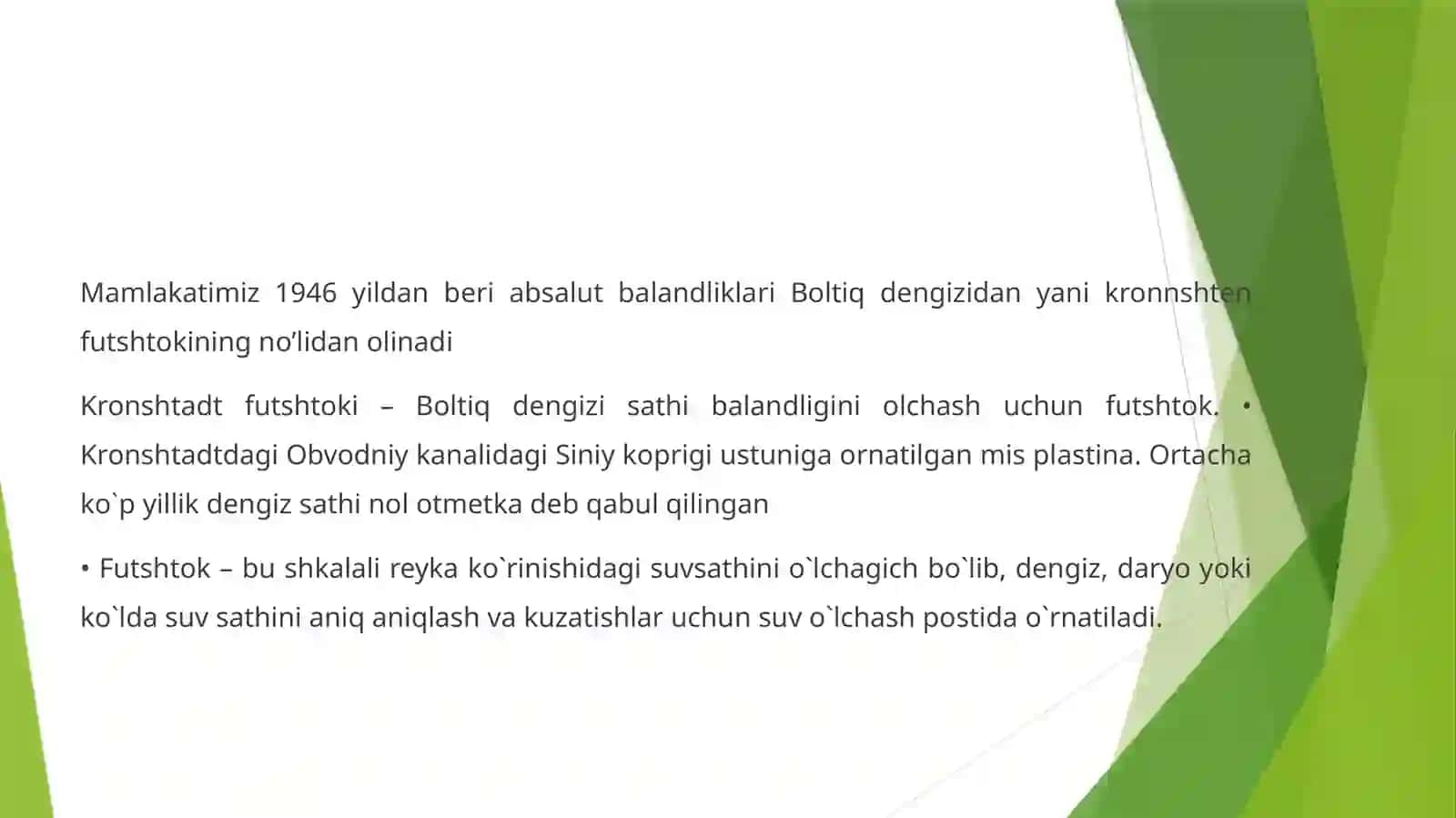 Mamlakatimiz 1946 yildan beri absalut balandliklari Boltiq dengizidan yani kronnshten futshtokining no’lidan olinadi

Kronshtadt futshtoki – Boltiq dengizi sathi balandligini olchash uchun futshtok. • Kronshtadtdagi Obvodniy kanalidagi Siniy koprigi ustuniga ornatilgan mis plastina. Ortacha ko`p yillik dengiz sathi nol otmetka deb qabul qilingan

• Futshtok – bu shkalali reyka ko`rinishidagi suvsathini o`lchagich bo`lib, dengiz, daryo yoki ko`lda suv sathini aniq aniqlash va kuzatishlar uchun suv o`lchash postida o`rnatiladi.